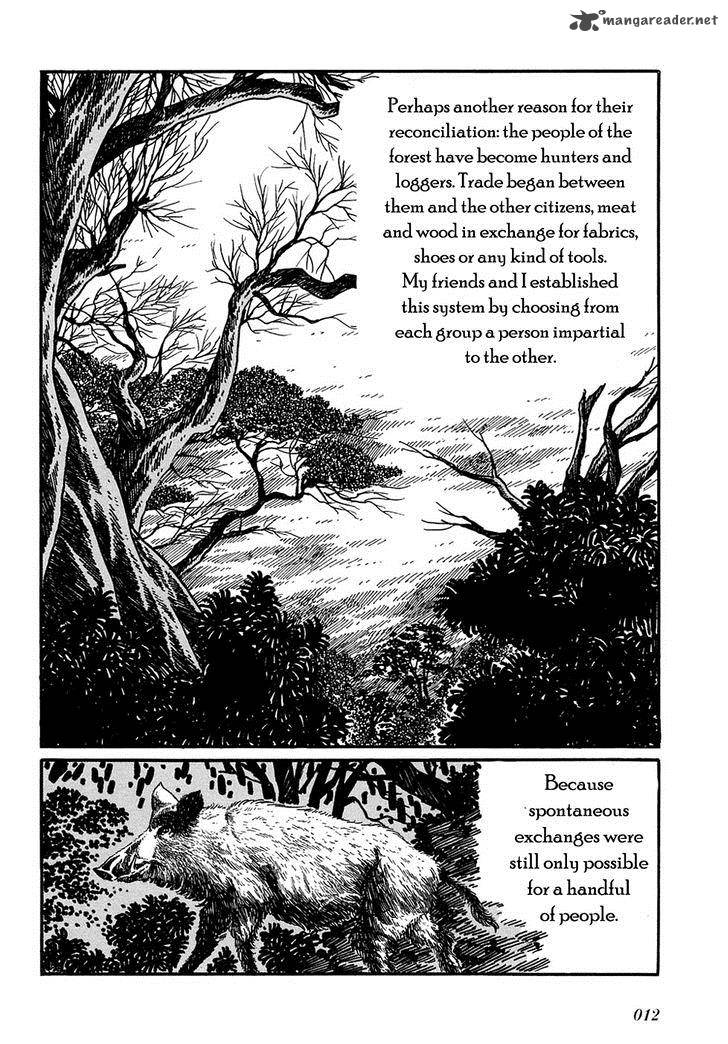 mangareader.net

Perhaps another reason for their reconciliation: the people of the forest have become hunters and loggers. Trade began between them and the other citizens, meat and wood in exchange for fabrics, shoes or any kind of tools.
My friends and I established this system by choosing from each group a person impartial to the other.

Because spontaneous exchanges were still only possible for a handful of people.

012